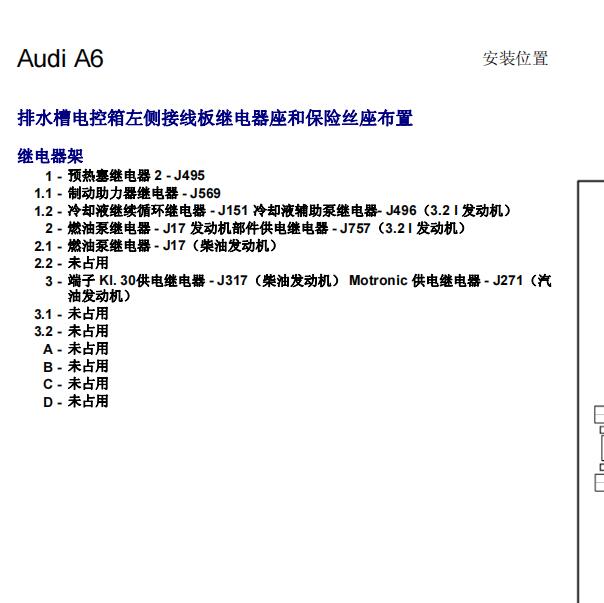 Audi A6

安装位置

排水槽电控箱左侧接线板继电器座和保险丝座布置

继电器架

1 - 预热塞继电器 2 - J495
1.1 - 制动助力器继电器 - J569
1.2 - 冷却液继续循环继电器 - J151 冷却液辅助泵继电器- J496（3.2 l 发动机）
2 - 燃油泵继电器 - J17 发动机部件供电继电器 - J757（3.2 l 发动机）
2.1 - 燃油泵继电器 - J17（柴油发动机）
2.2 - 未占用
3 - 端子 Kl. 30供电继电器 - J317（柴油发动机） Motronic 供电继电器 - J271（汽油发动机）
3.1 - 未占用
3.2 - 未占用
A - 未占用
B - 未占用
C - 未占用
D - 未占用